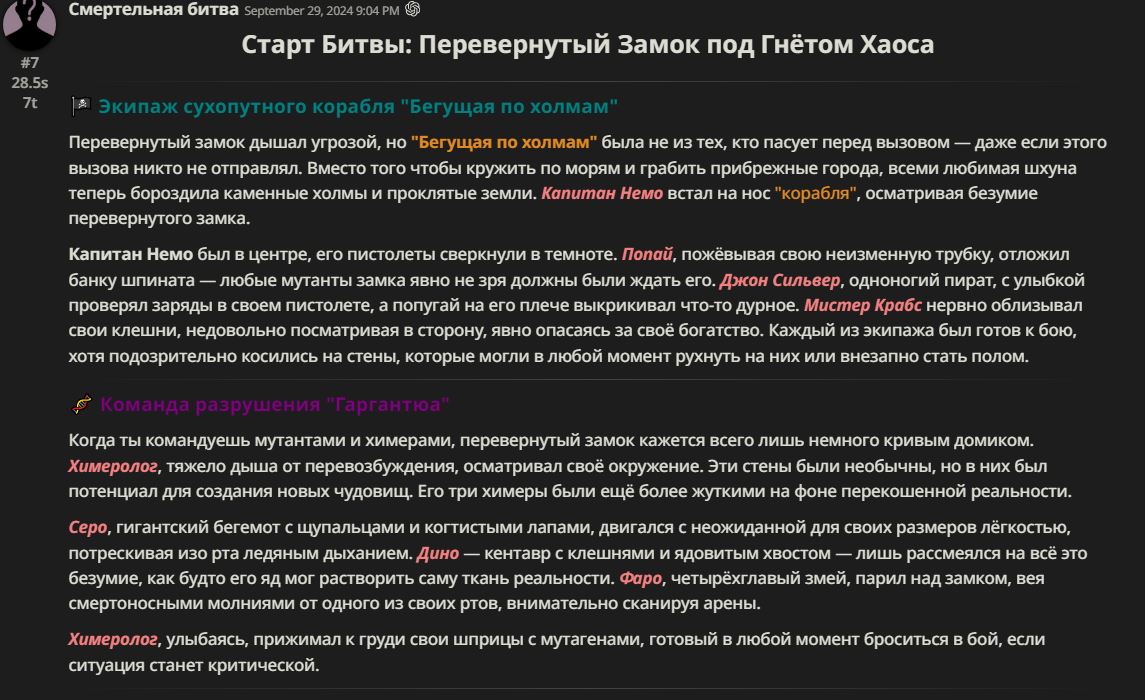 Смертельная битва September 29, 2024 9:04 PM

#7
28.5s
7t

Старт Битвы: Перевернутый Замок под Гнётом Хаоса

Экипаж сухопутного корабля "Бегущая по холмам"

Перевернутый замок дышал угрозой, но "Бегущая по холмам" была не из тех, кто пасует перед вызовом — даже если этого вызова никто не отправлял. Вместо того чтобы кружить по морям и грабить прибрежные города, всеми любимая шхуна теперь бороздила каменные холмы и проклятые земли. Капитан Немо встал на нос "корабля", осматривая безумие перевернутого замка.

Капитан Немо был в центре, его пистолеты сверкнули в темноте. Попай, пожёвывая свою неизменную трубку, отложил банку шпината — любые мутанты замка явно не зря должны были ждать его. Джон Сильвер, одноногий пират, с улыбкой проверял заряды в своем пистолете, а попугай на его плече выкрикивал что-то дурное. Мистер Крабс нервно облизывал свои клешни, недовольно посматривая в сторону, явно опасаясь за своё богатство. Каждый из экипажа был готов к бою, хотя подозрительно косились на стены, которые могли в любой момент рухнуть на них или внезапно стать полом.

Команда разрушения "Гаргантюа"

Когда ты командуешь мутантами и химерами, перевернутый замок кажется всего лишь немного кривым домиком. Химеролог, тяжело дыша от перевозбуждения, осматривал своё окружение. Эти стены были необычны, но в них был потенциал для создания новых чудовищ. Его три химеры были ещё более жуткими на фоне перекошенной реальности.

Серо, гигантский бегемот с щупальцами и когтистыми лапами, двигался с неожиданной для своих размеров лёгкостью, потрескивая изо рта ледяным дыханием. Дино — кентавр с клешнями и ядовитым хвостом — лишь рассмеялся на всё это безумие, как будто его яд мог растворить саму ткань реальности. Фаро, четырёхглавый змей, парил над замком, вея смертоносными молниями от одного из своих ртов, внимательно сканируя арены.

Химеролог, улыбаясь, прижимал к груди свои шприцы с мутагенами, готовый в любой момент броситься в бой, если ситуация станет критической.